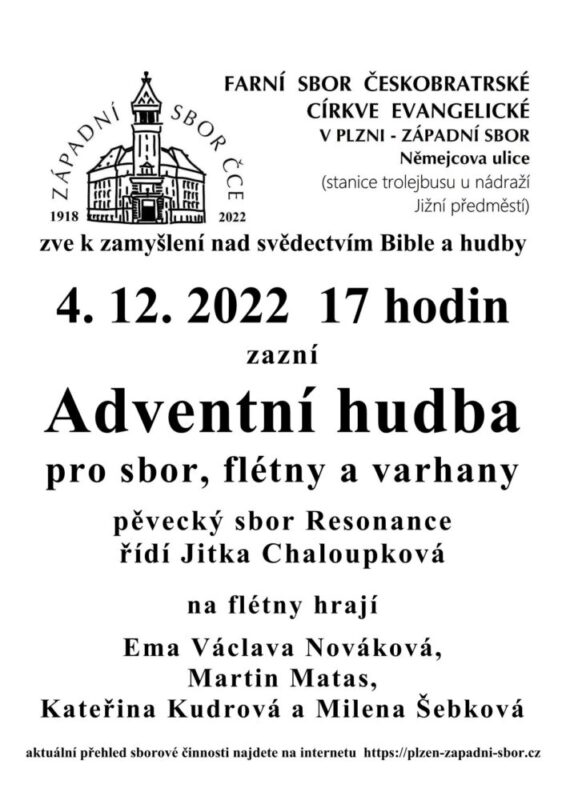 ZÁPADNÍ SBOR ČCE
1918 2022

FARNÍ SBOR ČESKOBRATRSKÉ CÍRKVE EVANGELICKÉ V PLZNI - ZÁPADNÍ SBOR
Němejcova ulice
(stanice trolejbusu u nádraží Jižní předměstí)

zve k zamyšlení nad svědectvím Bible a hudby

4. 12. 2022 17 hodin

zazní

Adventní hudba

pro sbor, flétny a varhany

pěvecký sbor Resonance
řídí Jitka Chaloupková

na flétny hrají

Ema Václava Nováková,
Martin Matas,
Kateřina Kudrová a Milena Šebková

aktuální přehled sborové činnosti najdete na internetu https://plzen-zapadni-sbor.cz